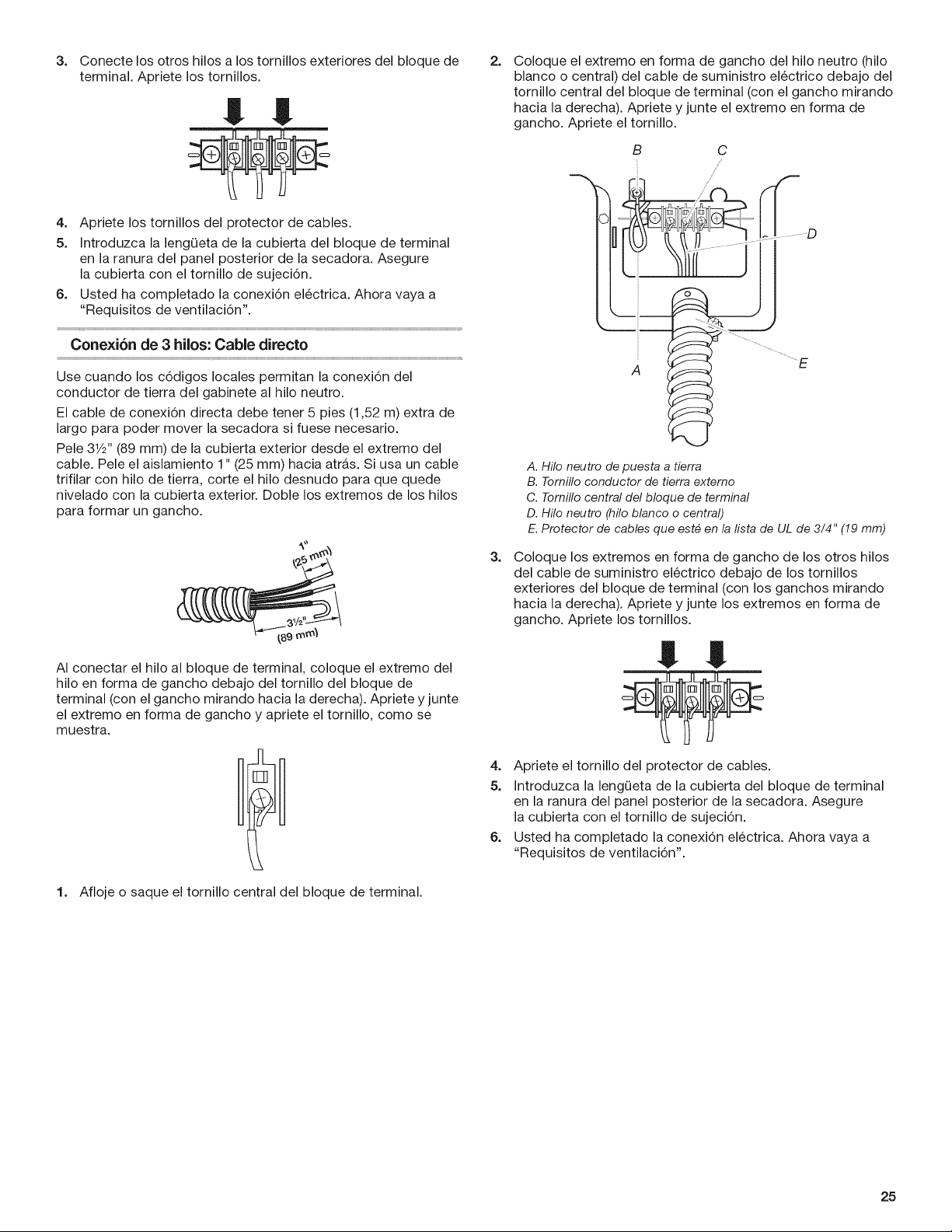 3. Conecte los otros hilos a los tornillos exteriores del bloque de terminal. Apriete los tornillos.

4. Apriete los tornillos del protector de cables.

5. Introduzca la lengüeta de la cubierta del bloque de terminal en la ranura del panel posterior de la secadora. Asegure la cubierta con el tornillo de sujeción.

6. Usted ha completado la conexión eléctrica. Ahora vaya a "Requisitos de ventilación".

Conexión de 3 hilos: Cable directo

Use cuando los códigos locales permitan la conexión del conductor de tierra del gabinete al hilo neutro.

El cable de conexión directa debe tener 5 pies (1,52 m) extra de largo para poder mover la secadora si fuese necesario.

Pele 3½" (89 mm) de la cubierta exterior desde el extremo del cable. Pele el aislamiento 1" (25 mm) hacia atrás. Si usa un cable trifilar con hilo de tierra, corte el hilo desnudo para que quede nivelado con la cubierta exterior. Doble los extremos de los hilos para formar un gancho.

1" (25 mm)

3½" (89 mm)

Al conectar el hilo al bloque de terminal, coloque el extremo del hilo en forma de gancho debajo del tornillo del bloque de terminal (con el gancho mirando hacia la derecha). Apriete y junte el extremo en forma de gancho y apriete el tornillo, como se muestra.

1. Afloje o saque el tornillo central del bloque de terminal.

2. Coloque el extremo en forma de gancho del hilo neutro (hilo blanco o central) del cable de suministro eléctrico debajo del tornillo central del bloque de terminal (con el gancho mirando hacia la derecha). Apriete y junte el extremo en forma de gancho. Apriete el tornillo.

B C D A E

A. Hilo neutro de puesta a tierra
B. Tornillo conductor de tierra externo
C. Tornillo central del bloque de terminal
D. Hilo neutro (hilo blanco o central)
E. Protector de cables que esté en la lista de UL de 3/4" (19 mm)

3. Coloque los extremos en forma de gancho de los otros hilos del cable de suministro eléctrico debajo de los tornillos exteriores del bloque de terminal (con los ganchos mirando hacia la derecha). Apriete y junte los extremos en forma de gancho. Apriete los tornillos.

4. Apriete el tornillo del protector de cables.

5. Introduzca la lengüeta de la cubierta del bloque de terminal en la ranura del panel posterior de la secadora. Asegure la cubierta con el tornillo de sujeción.

6. Usted ha completado la conexión eléctrica. Ahora vaya a "Requisitos de ventilación".

25